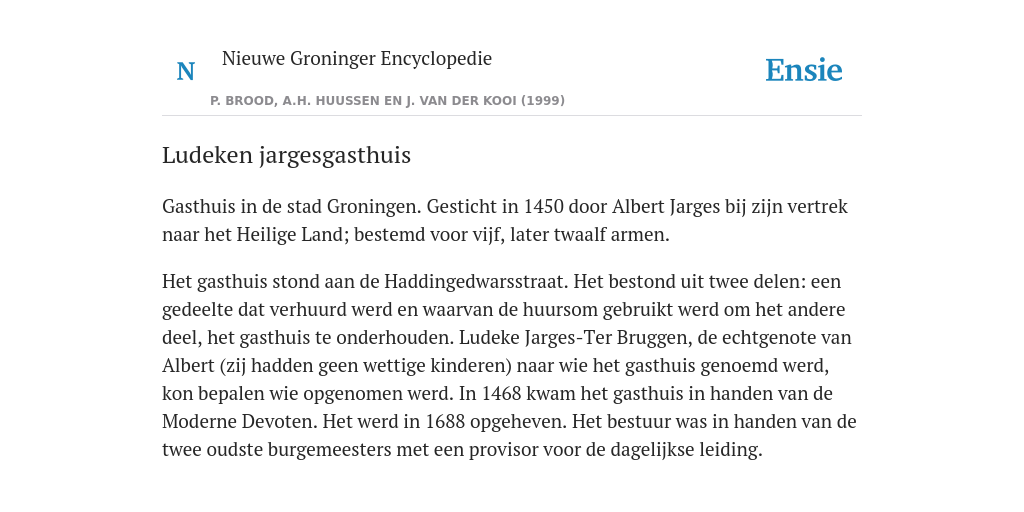 N

Nieuwe Groninger Encyclopedie

P. BROOD, A.H. HUUSSEN EN J. VAN DER KOOI (1999)

Ensie

Ludeken jargesgasthuis

Gasthuis in de stad Groningen. Gesticht in 1450 door Albert Jarges bij zijn vertrek naar het Heilige Land; bestemd voor vijf, later twaalf armen.

Het gasthuis stond aan de Haddingedwarsstraat. Het bestond uit twee delen: een gedeelte dat verhuurd werd en waarvan de huursom gebruikt werd om het andere deel, het gasthuis te onderhouden. Ludeke Jarges-Ter Bruggen, de echtgenote van Albert (zij hadden geen wettige kinderen) naar wie het gasthuis genoemd werd, kon bepalen wie opgenomen werd. In 1468 kwam het gasthuis in handen van de Moderne Devoten. Het werd in 1688 opgeheven. Het bestuur was in handen van de twee oudste burgemeesters met een provisor voor de dagelijkse leiding.